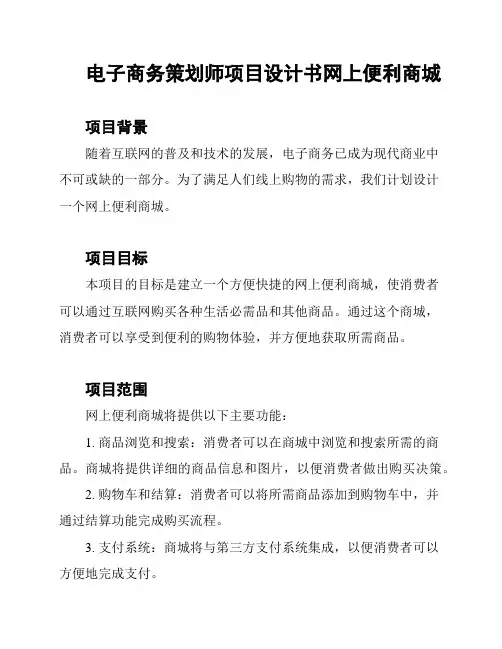 电子商务策划师项目设计书网上便利商城

项目背景

随着互联网的普及和技术的发展，电子商务已成为现代商业中不可或缺的一部分。为了满足人们线上购物的需求，我们计划设计一个网上便利商城。

项目目标

本项目的目标是建立一个方便快捷的网上便利商城，使消费者可以通过互联网购买各种生活必需品和其他商品。通过这个商城，消费者可以享受到便利的购物体验，并方便地获取所需商品。

项目范围

网上便利商城将提供以下主要功能：

1. 商品浏览和搜索：消费者可以在商城中浏览和搜索所需的商品。商城将提供详细的商品信息和图片，以便消费者做出购买决策。

2. 购物车和结算：消费者可以将所需商品添加到购物车中，并通过结算功能完成购买流程。

3. 支付系统：商城将与第三方支付系统集成，以便消费者可以方便地完成支付。